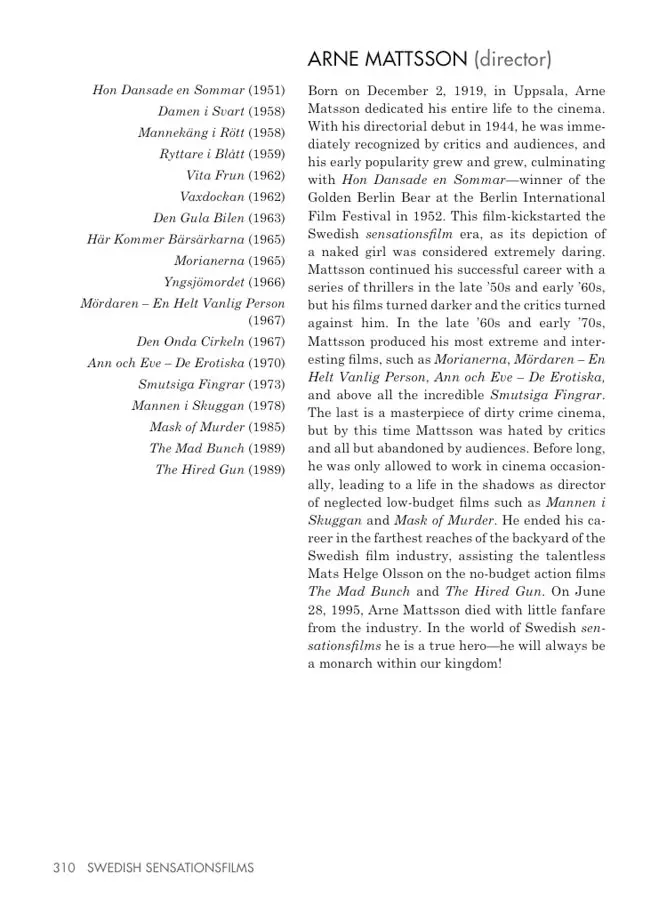 ARNE MATTSSON (director)

Hon Dansade en Sommar (1951)
Damen i Svart (1958)
Mannekäng i Rött (1958)
Ryttare i Blått (1959)
Vita Frun (1962)
Vaxdockan (1962)
Den Gula Bilen (1963)
Här Kommer Bärsärkarna (1965)
Morianerna (1965)
Yngsjömordet (1966)
Mördaren – En Helt Vanlig Person (1967)
Den Onda Cirkeln (1967)
Ann och Eve – De Erotiska (1970)
Smutsiga Fingrar (1973)
Mannen i Skuggan (1978)
Mask of Murder (1985)
The Mad Bunch (1989)
The Hired Gun (1989)

Born on December 2, 1919, in Uppsala, Arne Matsson dedicated his entire life to the cinema. With his directorial debut in 1944, he was immediately recognized by critics and audiences, and his early popularity grew and grew, culminating with Hon Dansade en Sommar—winner of the Golden Berlin Bear at the Berlin International Film Festival in 1952. This film-kickstarted the Swedish sensationsfilm era, as its depiction of a naked girl was considered extremely daring. Mattsson continued his successful career with a series of thrillers in the late '50s and early '60s, but his films turned darker and the critics turned against him. In the late '60s and early '70s, Mattsson produced his most extreme and interesting films, such as Morianerna, Mördaren – En Helt Vanlig Person, Ann och Eve – De Erotiska, and above all the incredible Smutsiga Fingrar. The last is a masterpiece of dirty crime cinema, but by this time Mattsson was hated by critics and all but abandoned by audiences. Before long, he was only allowed to work in cinema occasionally, leading to a life in the shadows as director of neglected low-budget films such as Mannen i Skuggan and Mask of Murder. He ended his career in the farthest reaches of the backyard of the Swedish film industry, assisting the talentless Mats Helge Olsson on the no-budget action films The Mad Bunch and The Hired Gun. On June 28, 1995, Arne Mattsson died with little fanfare from the industry. In the world of Swedish sensationsfilms he is a true hero—he will always be a monarch within our kingdom!

310 SWEDISH SENSATIONSFILMS